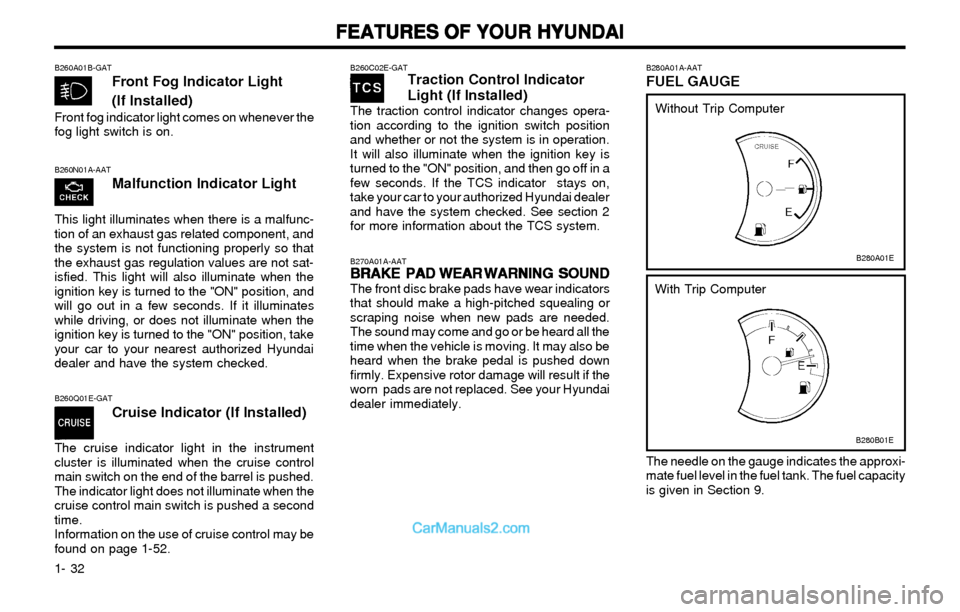 FEATURES OF YOUR HYUNDAI

B260A01B-GAT

Front Fog Indicator Light (If Installed)

Front fog indicator light comes on whenever the fog light switch is on.

B260N01A-AAT

CHECK

Malfunction Indicator Light

This light illuminates when there is a malfunction of an exhaust gas related component, and the system is not functioning properly so that the exhaust gas regulation values are not satisfied. This light will also illuminate when the ignition key is turned to the "ON" position, and will go out in a few seconds. If it illuminates while driving, or does not illuminate when the ignition key is turned to the "ON" position, take your car to your nearest authorized Hyundai dealer and have the system checked.

B260Q01E-GAT

CRUISE

Cruise Indicator (If Installed)

The cruise indicator light in the instrument cluster is illuminated when the cruise control main switch on the end of the barrel is pushed. The indicator light does not illuminate when the cruise control main switch is pushed a second time.
Information on the use of cruise control may be found on page 1-52.

1- 32

B260C02E-GAT

TCS

Traction Control Indicator Light (If Installed)

The traction control indicator changes operation according to the ignition switch position and whether or not the system is in operation. It will also illuminate when the ignition key is turned to the "ON" position, and then go off in a few seconds. If the TCS indicator stays on, take your car to your authorized Hyundai dealer and have the system checked. See section 2 for more information about the TCS system.

B270A01A-AAT

BRAKE PAD WEAR WARNING SOUND

The front disc brake pads have wear indicators that should make a high-pitched squealing or scraping noise when new pads are needed. The sound may come and go or be heard all the time when the vehicle is moving. It may also be heard when the brake pedal is pushed down firmly. Expensive rotor damage will result if the worn pads are not replaced. See your Hyundai dealer immediately.

CarManuals2.com

B280A01A-AAT

FUEL GAUGE

Without Trip Computer

CRUISE

F

E

B280A01E

With Trip Computer

F

E

B280B01E

The needle on the gauge indicates the approximate fuel level in the fuel tank. The fuel capacity is given in Section 9.

carmanualsonline.info